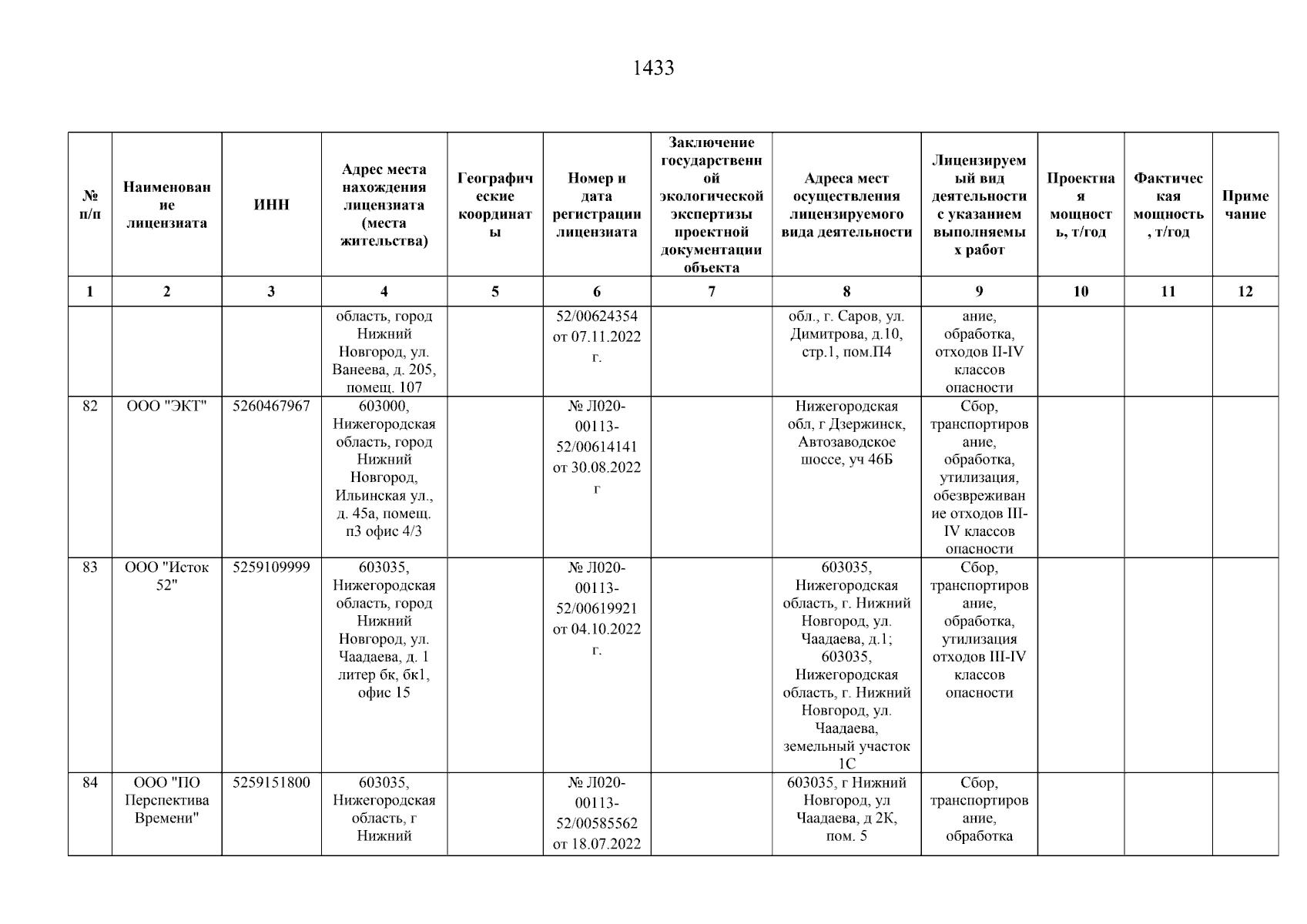 1433

| № п/п | Наименование лицензиата | ИНН | Адрес места нахождения лицензиата (места жительства) | Географические координаты | Номер и дата регистрации лицензиата | Заключение государственной экологической экспертизы проектной документации объекта | Адреса мест осуществления лицензируемого вида деятельности | Лицензируемый вид деятельности с указанием выполняемых работ | Проектная мощность, т/год | Фактическая мощность, т/год | Примечание |
|---|---|---|---|---|---|---|---|---|---|---|---|
| 1 | 2 | 3 | 4 | 5 | 6 | 7 | 8 | 9 | 10 | 11 | 12 |
| | | | область, город Нижний Новгород, ул. Ванеева, д. 205, помещ. 107 | | 52/00624354 от 07.11.2022 г. | | обл., г. Саров, ул. Димитрова, д.10, стр.1, пом.П4 | ание, обработка, отходов II-IV классов опасности | | | |
| 82 | ООО "ЭКТ" | 5260467967 | 603000, Нижегородская область, город Нижний Новгород, Ильинская ул., д. 45а, помещ. п3 офис 4/3 | | № Л020-00113-52/00614141 от 30.08.2022 г | | Нижегородская обл, г Дзержинск, Автозаводское шоссе, уч 46Б | Сбор, транспортирование, обработка, утилизация, обезвреживание отходов III-IV классов опасности | | | |
| 83 | ООО "Исток 52" | 5259109999 | 603035, Нижегородская область, город Нижний Новгород, ул. Чаадаева, д. 1 литер бк, бк1, офис 15 | | № Л020-00113-52/00619921 от 04.10.2022 г. | | 603035, Нижегородская область, г. Нижний Новгород, ул. Чаадаева, д.1; 603035, Нижегородская область, г. Нижний Новгород, ул. Чаадаева, земельный участок 1С | Сбор, транспортирование, обработка, утилизация отходов III-IV классов опасности | | | |
| 84 | ООО "ПО Перспектива Времени" | 5259151800 | 603035, Нижегородская область, г Нижний | | № Л020-00113-52/00585562 от 18.07.2022 | | 603035, г Нижний Новгород, ул Чаадаева, д 2К, пом. 5 | Сбор, транспортирование, обработка | | | |